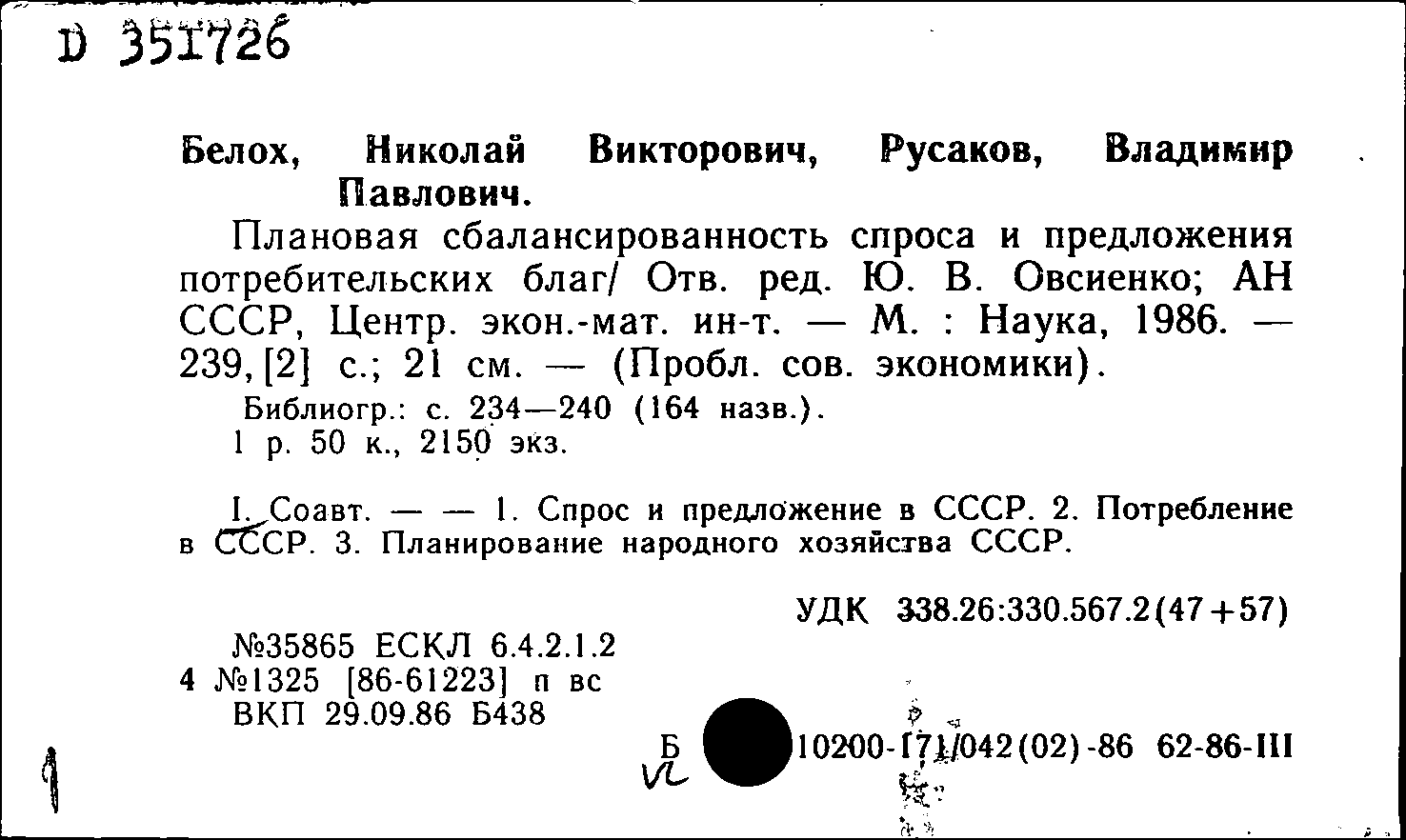 D 351726

Белох, Николай Викторович, Русаков, Владимир Павлович.

Плановая сбалансированность спроса и предложения потребительских благ/ Отв. ред. Ю. В. Овсиенко; АН СССР, Центр. экон.-мат. ин-т. — М. : Наука, 1986. — 239, [2] с.; 21 см. — (Пробл. сов. экономики).

Библиогр.: с. 234—240 (164 назв.).
1 р. 50 к., 2150 экз.

I. Соавт. — — 1. Спрос и предложение в СССР. 2. Потребление в СССР. 3. Планирование народного хозяйства СССР.

УДК 338.26:330.567.2(47+57)

№35865 ЕСКЛ 6.4.2.1.2
4 №1325 [86-61223] п вс
ВКП 29.09.86 Б438

Б 10200-171/042(02)-86 62-86-III